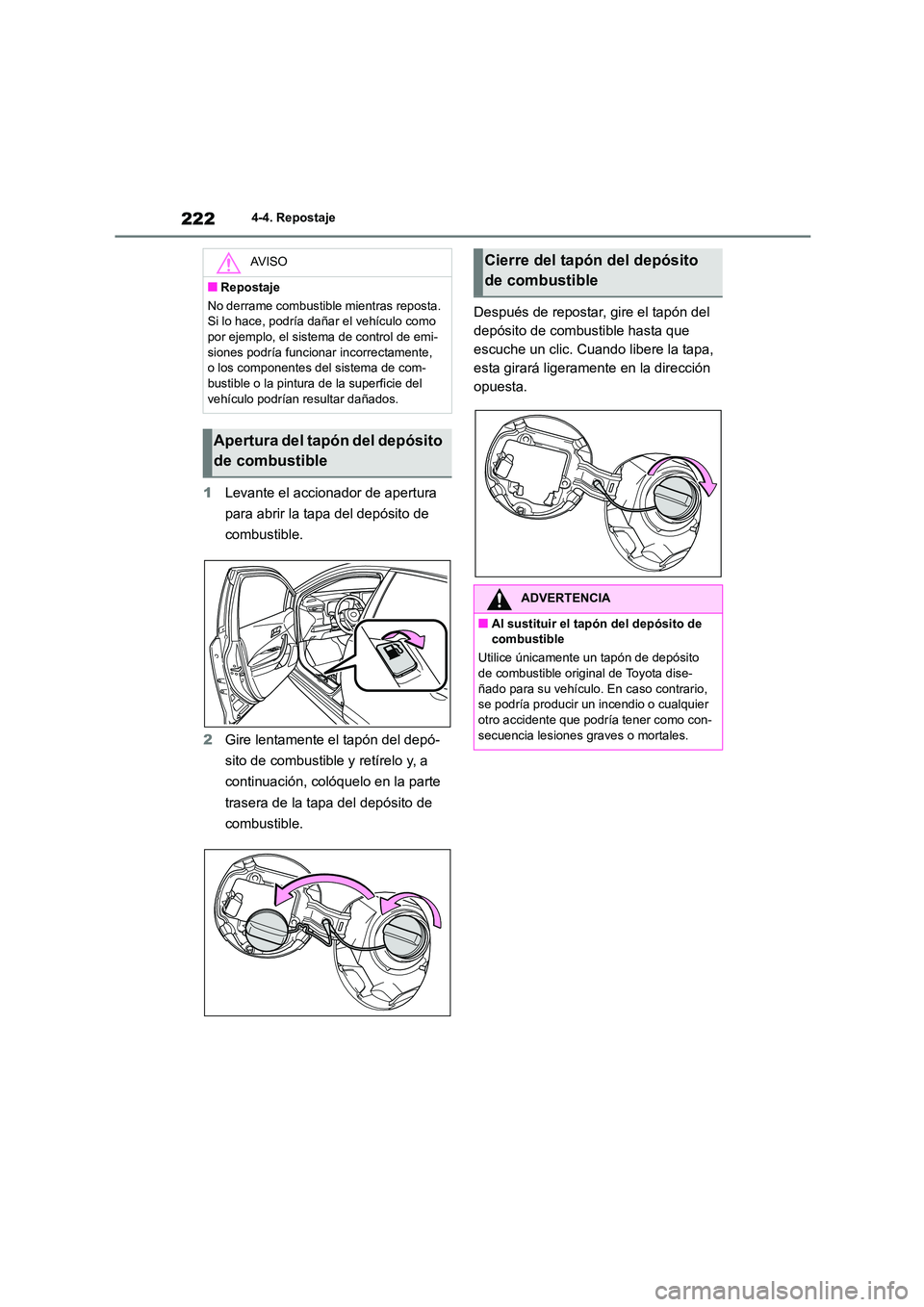 222 4-4. Repostaje

AVISO

■ Repostaje

No derrame combustible mientras reposta. Si lo hace, podría dañar el vehículo como por ejemplo, el sistema de control de emisiones podría funcionar incorrectamente, o los componentes del sistema de combustible o la pintura de la superficie del vehículo podrían resultar dañados.

Apertura del tapón del depósito de combustible

1 Levante el accionador de apertura para abrir la tapa del depósito de combustible.

2 Gire lentamente el tapón del depósito de combustible y retírelo y, a continuación, colóquelo en la parte trasera de la tapa del depósito de combustible.

Cierre del tapón del depósito de combustible

Después de repostar, gire el tapón del depósito de combustible hasta que escuche un clic. Cuando libere la tapa, esta girará ligeramente en la dirección opuesta.

ADVERTENCIA

■ Al sustituir el tapón del depósito de combustible

Utilice únicamente un tapón de depósito de combustible original de Toyota diseñado para su vehículo. En caso contrario, se podría producir un incendio o cualquier otro accidente que podría tener como consecuencia lesiones graves o mortales.

carmanualsonline.info